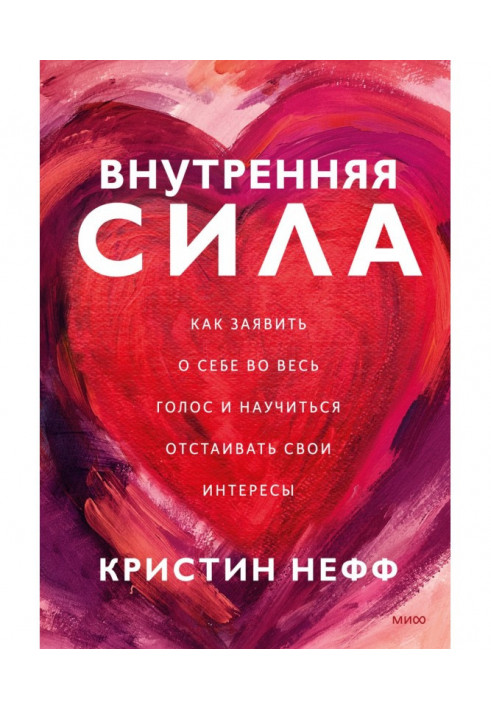 ВНУТРЕННЯЯ
СИЛА

КАК ЗАЯВИТЬ
О СЕБЕ ВО ВЕСЬ
ГОЛОС И НАУЧИТЬСЯ
ОТСТАИВАТЬ СВОИ
ИНТЕРЕСЫ

КРИСТИН НЕФФ

МИФ